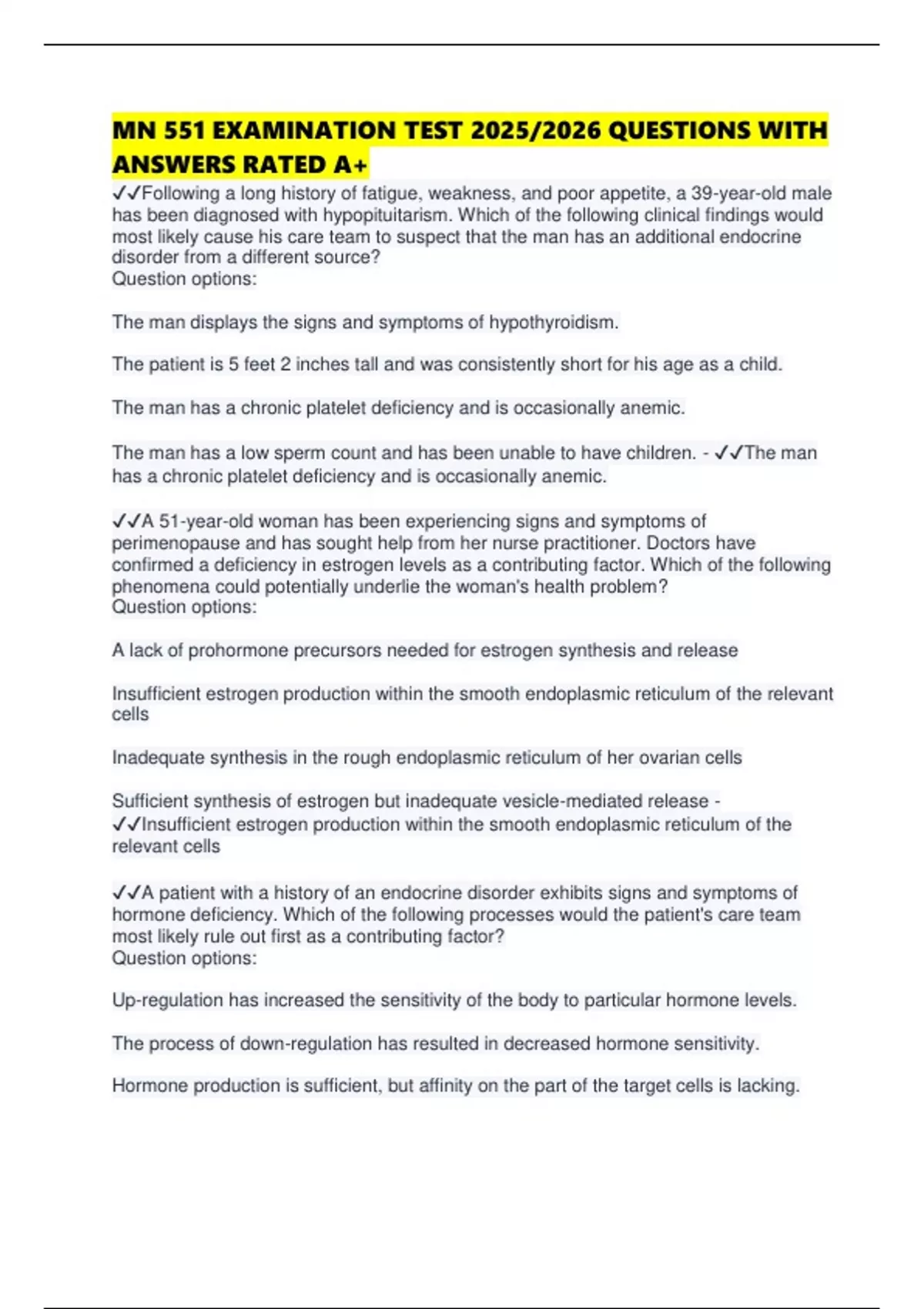 MN 551 EXAMINATION TEST 2025/2026 QUESTIONS WITH ANSWERS RATED A+

✓✓Following a long history of fatigue, weakness, and poor appetite, a 39-year-old male has been diagnosed with hypopituitarism. Which of the following clinical findings would most likely cause his care team to suspect that the man has an additional endocrine disorder from a different source?
Question options:

The man displays the signs and symptoms of hypothyroidism.

The patient is 5 feet 2 inches tall and was consistently short for his age as a child.

The man has a chronic platelet deficiency and is occasionally anemic.

The man has a low sperm count and has been unable to have children. - ✓✓The man has a chronic platelet deficiency and is occasionally anemic.

✓✓A 51-year-old woman has been experiencing signs and symptoms of perimenopause and has sought help from her nurse practitioner. Doctors have confirmed a deficiency in estrogen levels as a contributing factor. Which of the following phenomena could potentially underlie the woman's health problem?
Question options:

A lack of prohormone precursors needed for estrogen synthesis and release

Insufficient estrogen production within the smooth endoplasmic reticulum of the relevant cells

Inadequate synthesis in the rough endoplasmic reticulum of her ovarian cells

Sufficient synthesis of estrogen but inadequate vesicle-mediated release - ✓✓Insufficient estrogen production within the smooth endoplasmic reticulum of the relevant cells

✓✓A patient with a history of an endocrine disorder exhibits signs and symptoms of hormone deficiency. Which of the following processes would the patient's care team most likely rule out first as a contributing factor?
Question options:

Up-regulation has increased the sensitivity of the body to particular hormone levels.

The process of down-regulation has resulted in decreased hormone sensitivity.

Hormone production is sufficient, but affinity on the part of the target cells is lacking.